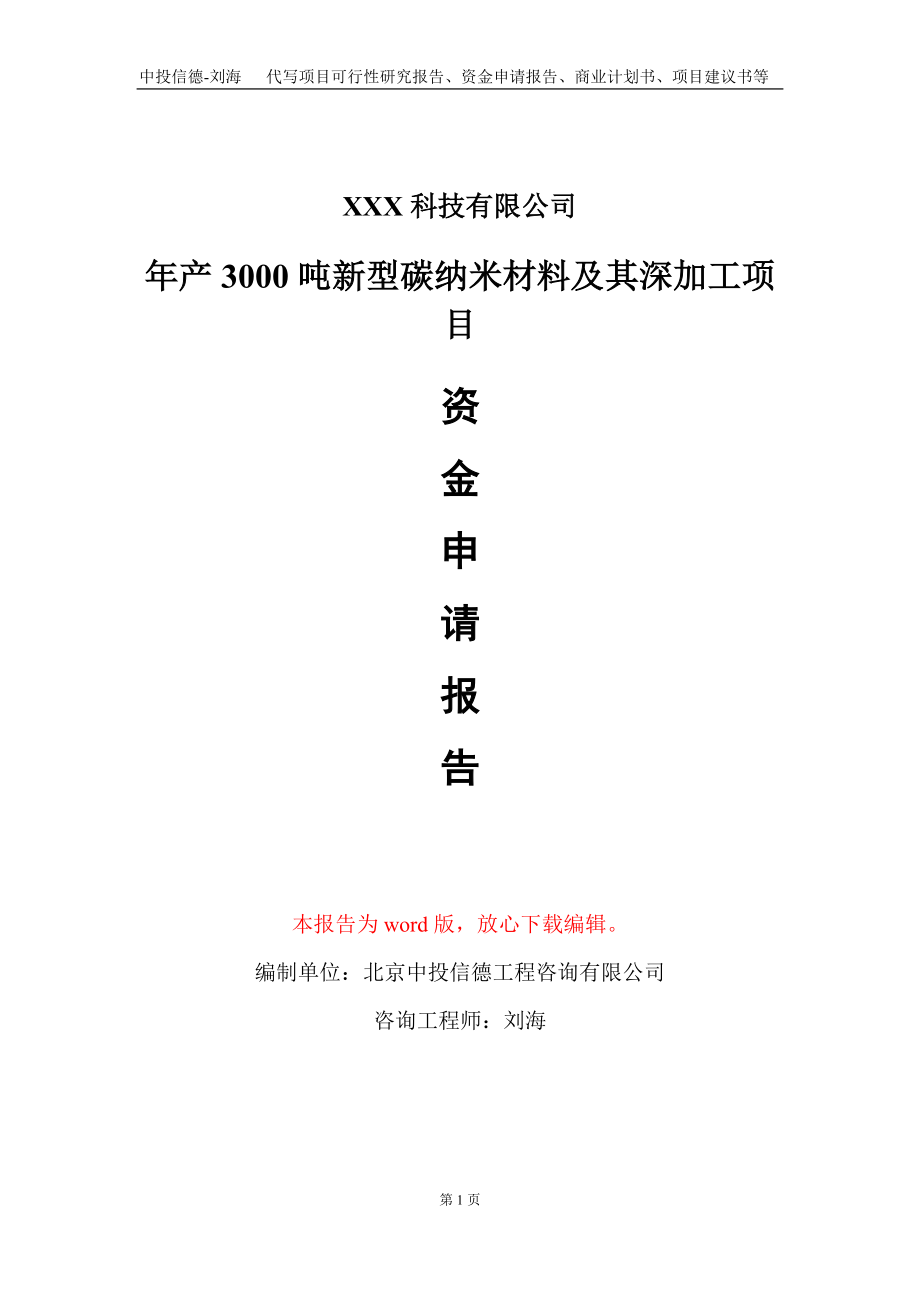 中投信德-刘海　代写项目可行性研究报告、资金申请报告、商业计划书、项目建议书等

XXX 科技有限公司

年产 3000 吨新型碳纳米材料及其深加工项目

资
金
申
请
报
告

本报告为 word 版，放心下载编辑。

编制单位：北京中投信德工程咨询有限公司

咨询工程师：刘海

第 1 页